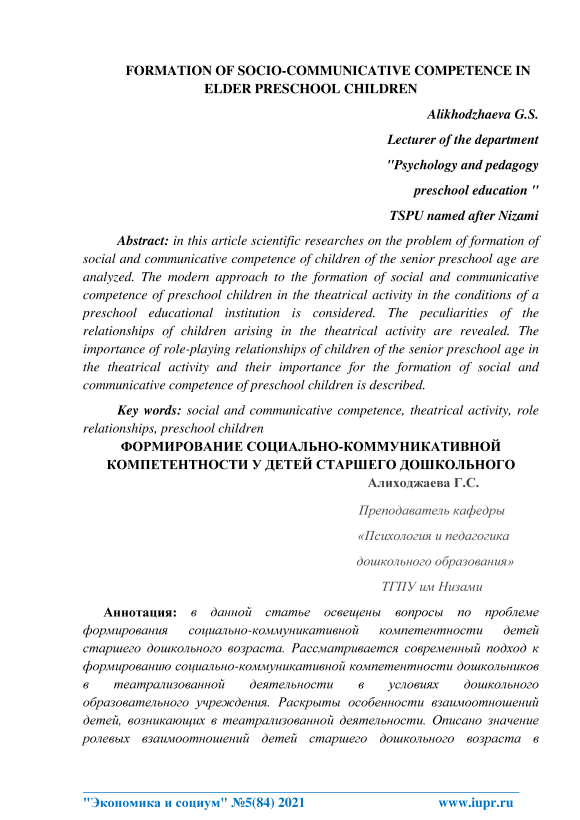 FORMATION OF SOCIO-COMMUNICATIVE COMPETENCE IN ELDER PRESCHOOL CHILDREN

Alikhodzhaeva G.S.

Lecturer of the department

"Psychology and pedagogy

preschool education "

TSPU named after Nizami

Abstract: in this article scientific researches on the problem of formation of social and communicative competence of children of the senior preschool age are analyzed. The modern approach to the formation of social and communicative competence of preschool children in the theatrical activity in the conditions of a preschool educational institution is considered. The peculiarities of the relationships of children arising in the theatrical activity are revealed. The importance of role-playing relationships of children of the senior preschool age in the theatrical activity and their importance for the formation of social and communicative competence of preschool children is described.

Key words: social and communicative competence, theatrical activity, role relationships, preschool children

ФОРМИРОВАНИЕ СОЦИАЛЬНО-КОММУНИКАТИВНОЙ КОМПЕТЕНТНОСТИ У ДЕТЕЙ СТАРШЕГО ДОШКОЛЬНОГО

Алиходжаева Г.С.

Преподаватель кафедры

«Психология и педагогика

дошкольного образования»

ТГПУ им Низами

Аннотация: в данной статье освещены вопросы по проблеме формирования социально-коммуникативной компетентности детей старшего дошкольного возраста. Рассматривается современный подход к формированию социально-коммуникативной компетентности дошкольников в театрализованной деятельности в условиях дошкольного образовательного учреждения. Раскрыты особенности взаимоотношений детей, возникающих в театрализованной деятельности. Описано значение ролевых взаимоотношений детей старшего дошкольного возраста в

"Экономика и социум" №5(84) 2021 www.iupr.ru